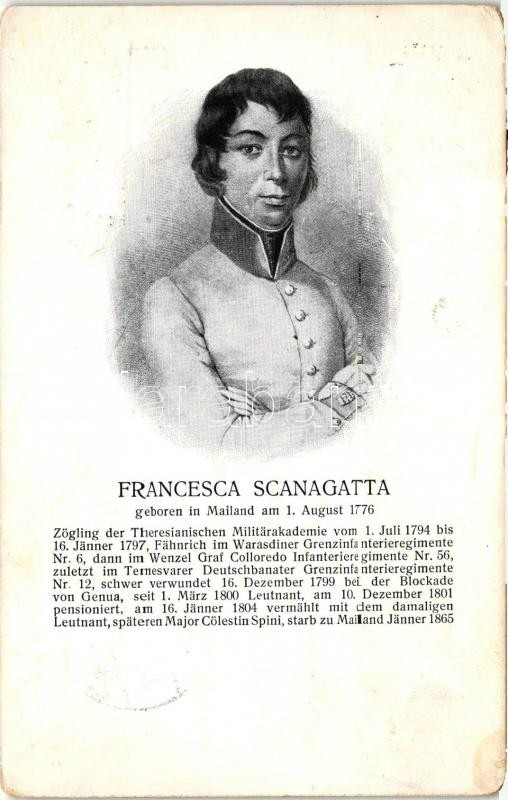 FRANCESCA SCANAGATTA

geboren in Mailand am 1. August 1776

Zögling der Theresianischen Militärakademie vom 1. Juli 1794 bis 16. Jänner 1797, Fähnrich im Warasdiner Grenzinfanterieregimente Nr. 6, dann im Wenzel Graf Colloredo Infanterieregimente Nr. 56, zuletzt im Temesvarer Deutschbanater Grenzinfanterieregimente Nr. 12, schwer verwundet 16. Dezember 1799 bei der Blockade von Genua, seit 1. März 1800 Leutnant, am 10. Dezember 1801 pensioniert, am 16. Jänner 1804 vermählt mit dem damaligen Leutnant, späteren Major Cölestin Spini, starb zu Mailand Jänner 1865

darabanth